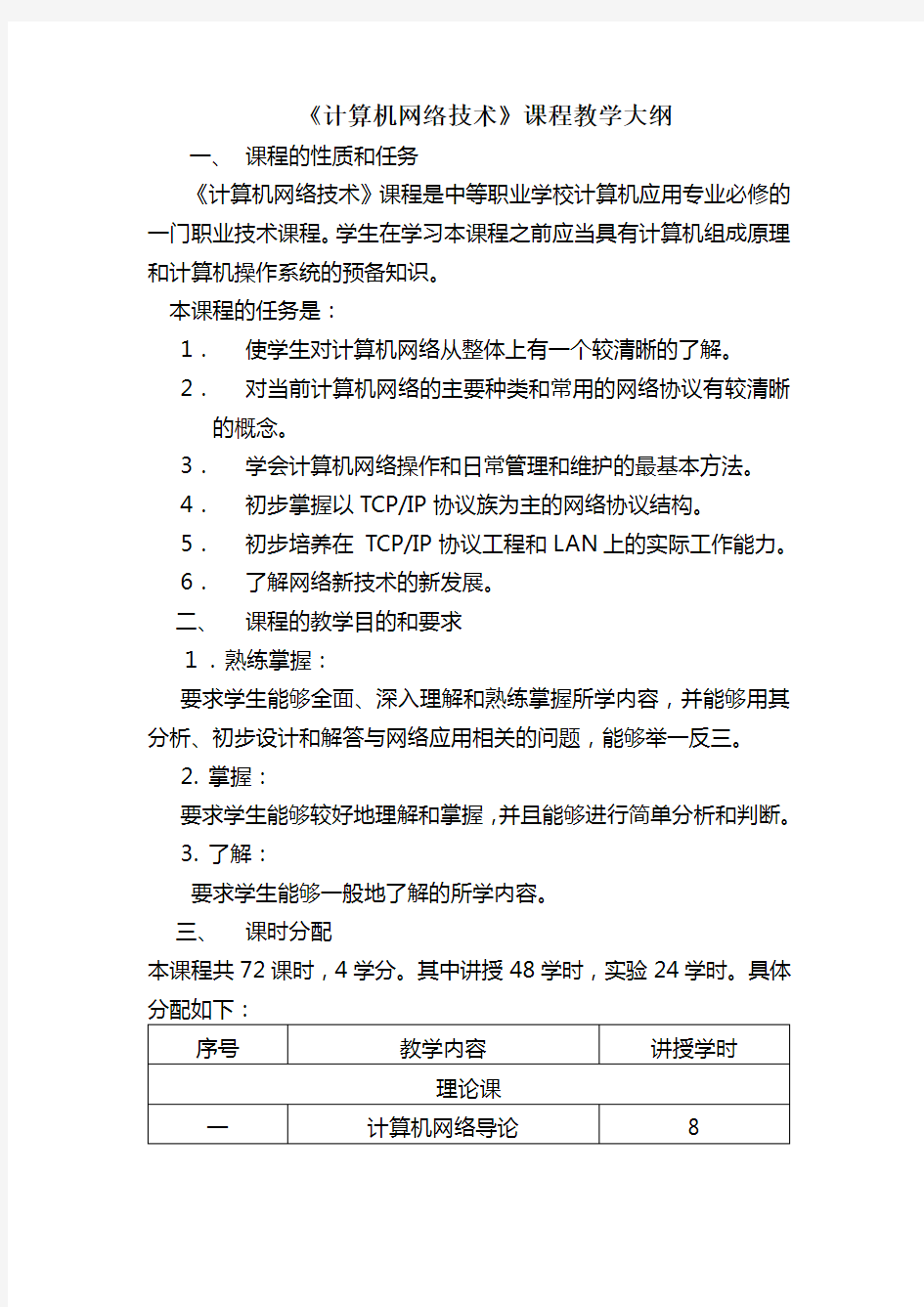 《计算机网络技术》课程教学大纲

一、 课程的性质和任务

《计算机网络技术》课程是中等职业学校计算机应用专业必修的一门职业技术课程。学生在学习本课程之前应当具有计算机组成原理和计算机操作系统的预备知识。

本课程的任务是：

1． 使学生对计算机网络从整体上有一个较清晰的了解。

2． 对当前计算机网络的主要种类和常用的网络协议有较清晰的概念。

3． 学会计算机网络操作和日常管理和维护的最基本方法。

4． 初步掌握以 TCP/IP 协议族为主的网络协议结构。

5． 初步培养在 TCP/IP 协议工程和 LAN 上的实际工作能力。

6． 了解网络新技术的新发展。

二、 课程的教学目的和要求

1．熟练掌握：

要求学生能够全面、深入理解和熟练掌握所学内容，并能够用其分析、初步设计和解答与网络应用相关的问题，能够举一反三。

2. 掌握：

要求学生能够较好地理解和掌握，并且能够进行简单分析和判断。

3. 了解：

要求学生能够一般地了解的所学内容。

三、 课时分配

本课程共 72 课时，4 学分。其中讲授 48 学时，实验 24 学时。具体分配如下：

| 序号 | 教学内容 | 讲授学时 |
|---|---|---|
| 理论课 | | |
| 一 | 计算机网络导论 | 8 |